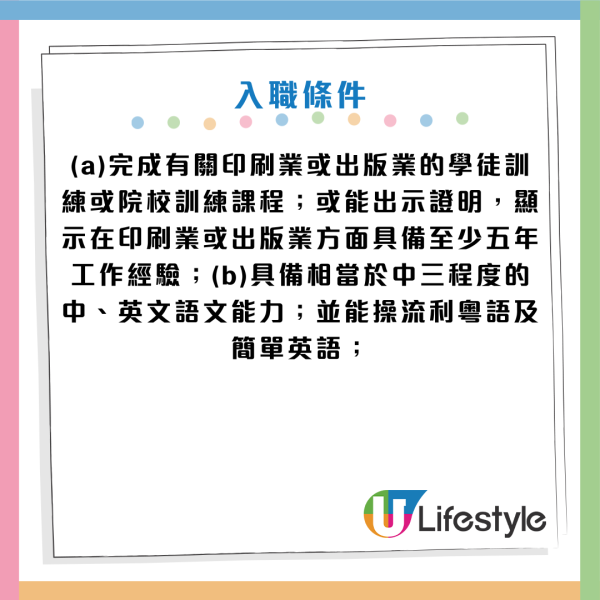 入職條件

(a)完成有關印刷業或出版業的學徒訓練或院校訓練課程；或能出示證明，顯示在印刷業或出版業方面具備至少五年工作經驗；(b)具備相當於中三程度的中、英文語文能力；並能操流利粵語及簡單英語；

U Lifestyle